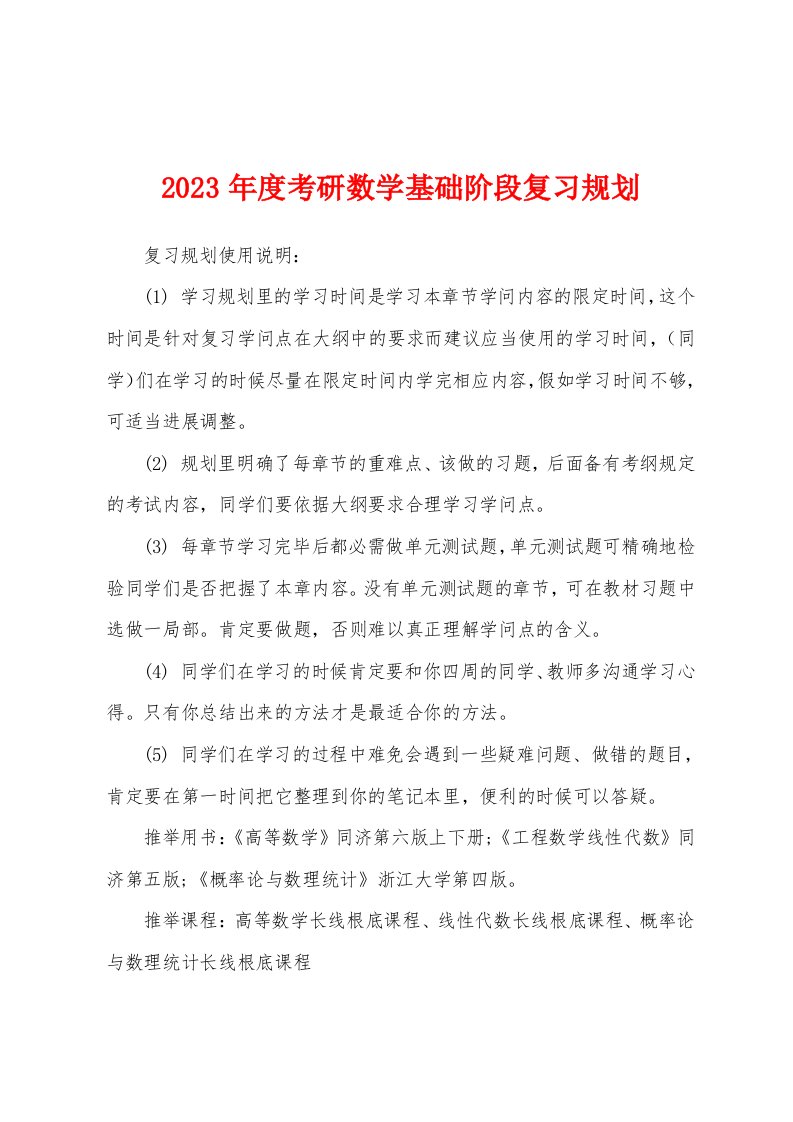 2023年度考研数学基础阶段复习规划

复习规划使用说明：

(1) 学习规划里的学习时间是学习本章节学问内容的限定时间，这个时间是针对复习学问点在大纲中的要求而建议应当使用的学习时间，（同学)们在学习的时候尽量在限定时间内学完相应内容，假如学习时间不够，可适当进展调整。

(2) 规划里明确了每章节的重难点、该做的习题，后面备有考纲规定的考试内容，同学们要依据大纲要求合理学习学问点。

(3) 每章节学习完毕后都必需做单元测试题，单元测试题可精确地检验同学们是否把握了本章内容。没有单元测试题的章节，可在教材习题中选做一局部。肯定要做题，否则难以真正理解学问点的含义。

(4) 同学们在学习的时候肯定要和你四周的同学、教师多沟通学习心得。只有你总结出来的方法才是最适合你的方法。

(5) 同学们在学习的过程中难免会遇到一些疑难问题、做错的题目，肯定要在第一时间把它整理到你的笔记本里，便利的时候可以答疑。

推举用书：《高等数学》同济第六版上下册；《工程数学线性代数》同济第五版；《概率论与数理统计》浙江大学第四版。

推举课程：高等数学长线根底课程、线性代数长线根底课程、概率论与数理统计长线根底课程